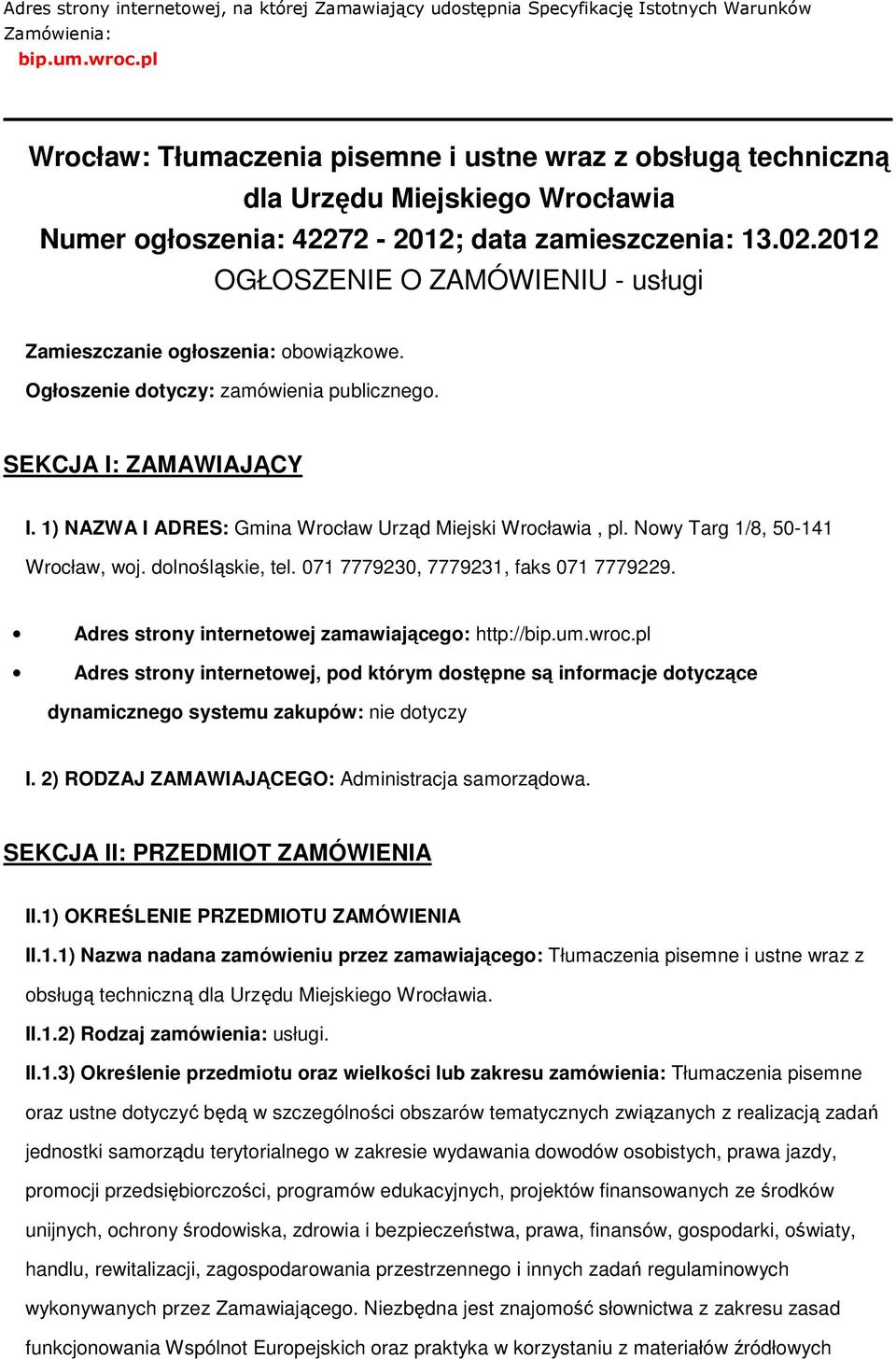 Adres strony internetowej, na której Zamawiający udostępnia Specyfikację Istotnych Warunków Zamówienia:
bip.um.wroc.pl

Wrocław: Tłumaczenia pisemne i ustne wraz z obsługą techniczną dla Urzędu Miejskiego Wrocławia
Numer ogłoszenia: 42272 - 2012; data zamieszczenia: 13.02.2012
OGŁOSZENIE O ZAMÓWIENIU - usługi

Zamieszczanie ogłoszenia: obowiązkowe.

Ogłoszenie dotyczy: zamówienia publicznego.

SEKCJA I: ZAMAWIAJĄCY

I. 1) NAZWA I ADRES: Gmina Wrocław Urząd Miejski Wrocławia , pl. Nowy Targ 1/8, 50-141 Wrocław, woj. dolnośląskie, tel. 071 7779230, 7779231, faks 071 7779229.

• Adres strony internetowej zamawiającego: http://bip.um.wroc.pl
• Adres strony internetowej, pod którym dostępne są informacje dotyczące dynamicznego systemu zakupów: nie dotyczy

I. 2) RODZAJ ZAMAWIAJĄCEGO: Administracja samorządowa.

SEKCJA II: PRZEDMIOT ZAMÓWIENIA

II.1) OKREŚLENIE PRZEDMIOTU ZAMÓWIENIA

II.1.1) Nazwa nadana zamówieniu przez zamawiającego: Tłumaczenia pisemne i ustne wraz z obsługą techniczną dla Urzędu Miejskiego Wrocławia.

II.1.2) Rodzaj zamówienia: usługi.

II.1.3) Określenie przedmiotu oraz wielkości lub zakresu zamówienia: Tłumaczenia pisemne oraz ustne dotyczyć będą w szczególności obszarów tematycznych związanych z realizacją zadań jednostki samorządu terytorialnego w zakresie wydawania dowodów osobistych, prawa jazdy, promocji przedsiębiorczości, programów edukacyjnych, projektów finansowanych ze środków unijnych, ochrony środowiska, zdrowia i bezpieczeństwa, prawa, finansów, gospodarki, oświaty, handlu, rewitalizacji, zagospodarowania przestrzennego i innych zadań regulaminowych wykonywanych przez Zamawiającego. Niezbędna jest znajomość słownictwa z zakresu zasad funkcjonowania Wspólnot Europejskich oraz praktyka w korzystaniu z materiałów źródłowych